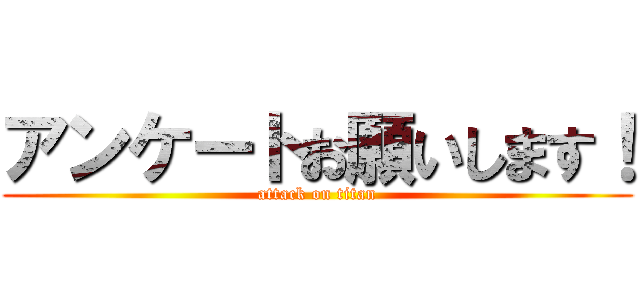 アンケートお願いします！
attack on titan